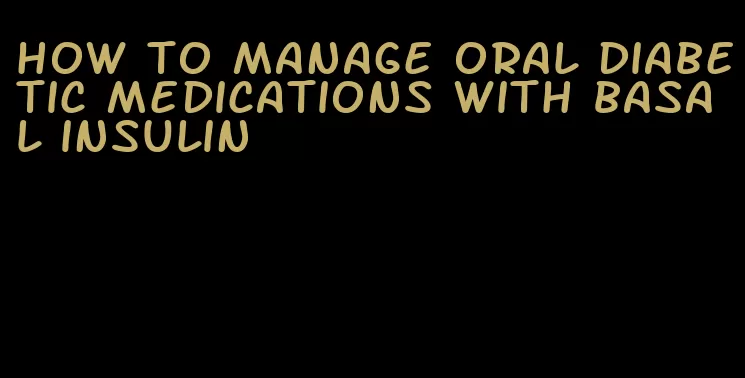 HOW TO MANAGE ORAL DIABETIC MEDICATIONS WITH BASAL INSULIN